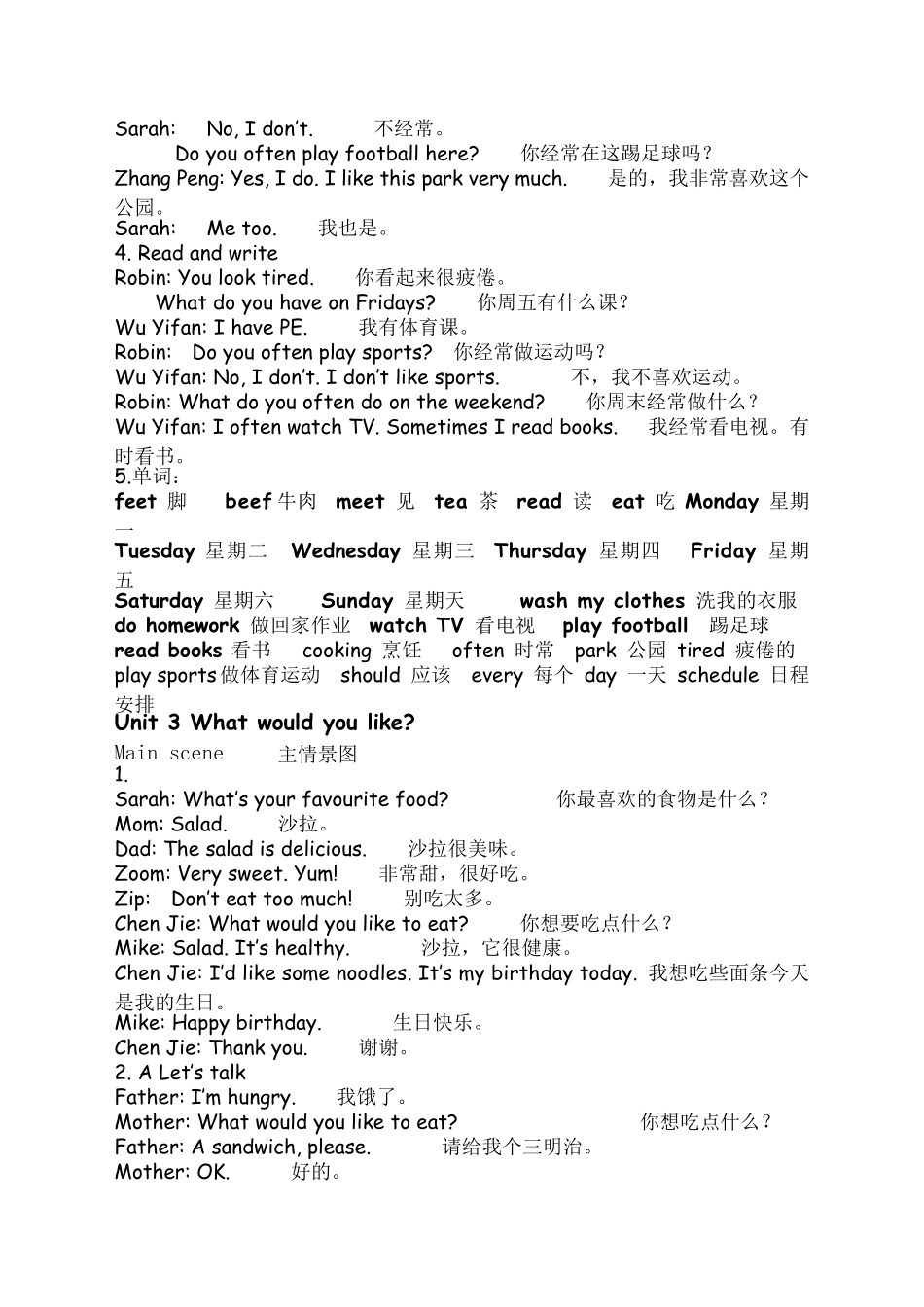 Sarah: No, I don't. 不经常。
Do you often play football here? 你经常在这踢足球吗？
Zhang Peng: Yes, I do. I like this park very much. 是的，我非常喜欢这个公园。
Sarah: Me too. 我也是。
4. Read and write
Robin: You look tired. 你看起来很疲倦。
What do you have on Fridays? 你周五有什么课？
Wu Yifan: I have PE. 我有体育课。
Robin: Do you often play sports? 你经常做运动吗？
Wu Yifan: No, I don't. I don't like sports. 不，我不喜欢运动。
Robin: What do you often do on the weekend? 你周末经常做什么？
Wu Yifan: I often watch TV. Sometimes I read books. 我经常看电视。有时看书。
5.单词：
feet 脚 beef 牛肉 meet 见 tea 茶 read 读 eat 吃 Monday 星期一
Tuesday 星期二 Wednesday 星期三 Thursday 星期四 Friday 星期五
Saturday 星期六 Sunday 星期天 wash my clothes 洗我的衣服
do homework 做回家作业 watch TV 看电视 play football 踢足球
read books 看书 cooking 烹饪 often 时常 park 公园 tired 疲倦的
play sports 做体育运动 should 应该 every 每个 day 一天 schedule 日程安排
Unit 3 What would you like?
Main scene 主情景图
1.
Sarah: What's your favourite food? 你最喜欢的食物是什么？
Mom: Salad. 沙拉。
Dad: The salad is delicious. 沙拉很美味。
Zoom: Very sweet. Yum! 非常甜，很好吃。
Zip: Don't eat too much! 别吃太多。
Chen Jie: What would you like to eat? 你想要吃点什么？
Mike: Salad. It's healthy. 沙拉，它很健康。
Chen Jie: I'd like some noodles. It's my birthday today. 我想吃些面条今天是我的生日。
Mike: Happy birthday. 生日快乐。
Chen Jie: Thank you. 谢谢。
2. A Let's talk
Father: I'm hungry. 我饿了。
Mother: What would you like to eat? 你想吃点什么？
Father: A sandwich, please. 请给我个三明治。
Mother: OK. 好的。